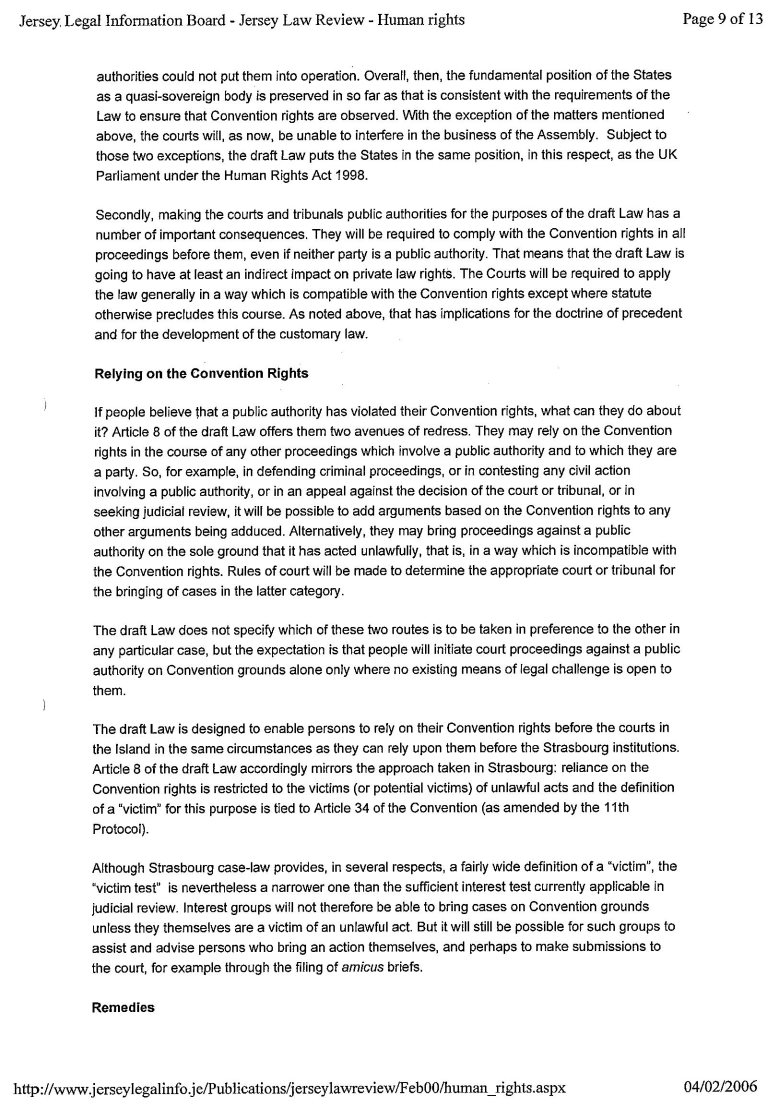 Jersey Legal Information Board - Jersey Law Review - Human rights

Page 9 of 13

authorities could not put them into operation. Overall, then, the fundamental position of the States as a quasi-sovereign body is preserved in so far as that is consistent with the requirements of the Law to ensure that Convention rights are observed. With the exception of the matters mentioned above, the courts will, as now, be unable to interfere in the business of the Assembly. Subject to those two exceptions, the draft Law puts the States in the same position, in this respect, as the UK Parliament under the Human Rights Act 1998.

Secondly, making the courts and tribunals public authorities for the purposes of the draft Law has a number of important consequences. They will be required to comply with the Convention rights in all proceedings before them, even if neither party is a public authority. That means that the draft Law is going to have at least an indirect impact on private law rights. The Courts will be required to apply the law generally in a way which is compatible with the Convention rights except where statute otherwise precludes this course. As noted above, that has implications for the doctrine of precedent and for the development of the customary law.

Relying on the Convention Rights

If people believe that a public authority has violated their Convention rights, what can they do about it? Article 8 of the draft Law offers them two avenues of redress. They may rely on the Convention rights in the course of any other proceedings which involve a public authority and to which they are a party. So, for example, in defending criminal proceedings, or in contesting any civil action involving a public authority, or in an appeal against the decision of the court or tribunal, or in seeking judicial review, it will be possible to add arguments based on the Convention rights to any other arguments being adduced. Alternatively, they may bring proceedings against a public authority on the sole ground that it has acted unlawfully, that is, in a way which is incompatible with the Convention rights. Rules of court will be made to determine the appropriate court or tribunal for the bringing of cases in the latter category.

The draft Law does not specify which of these two routes is to be taken in preference to the other in any particular case, but the expectation is that people will initiate court proceedings against a public authority on Convention grounds alone only where no existing means of legal challenge is open to them.

The draft Law is designed to enable persons to rely on their Convention rights before the courts in the Island in the same circumstances as they can rely upon them before the Strasbourg institutions. Article 8 of the draft Law accordingly mirrors the approach taken in Strasbourg: reliance on the Convention rights is restricted to the victims (or potential victims) of unlawful acts and the definition of a "victim" for this purpose is tied to Article 34 of the Convention (as amended by the 11th Protocol).

Although Strasbourg case-law provides, in several respects, a fairly wide definition of a "victim", the "victim test" is nevertheless a narrower one than the sufficient interest test currently applicable in judicial review. Interest groups will not therefore be able to bring cases on Convention grounds unless they themselves are a victim of an unlawful act. But it will still be possible for such groups to assist and advise persons who bring an action themselves, and perhaps to make submissions to the court, for example through the filing of amicus briefs.

Remedies

http://www.jerseylegalinfo.je/Publications/jerseylawreview/Feb00/human_rights.aspx

04/02/2006